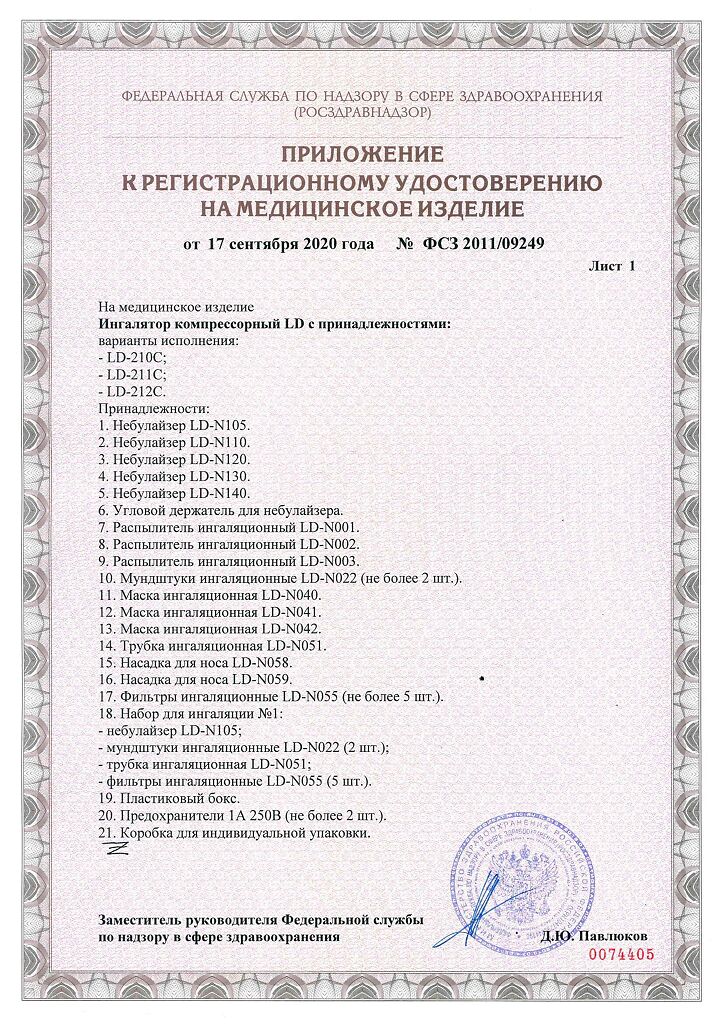 ФЕДЕРАЛЬНАЯ СЛУЖБА ПО НАДЗОРУ В СФЕРЕ ЗДРАВООХРАНЕНИЯ (РОСЗДРАВНАДЗОР)

ПРИЛОЖЕНИЕ
К РЕГИСТРАЦИОННОМУ УДОСТОВЕРЕНИЮ
НА МЕДИЦИНСКОЕ ИЗДЕЛИЕ

от 17 сентября 2020 года № ФСЗ 2011/09249

Лист 1

На медицинское изделие
Ингалятор компрессорный LD с принадлежностями:
варианты исполнения:
- LD-210C;
- LD-211C;
- LD-212C.
Принадлежности:
1. Небулайзер LD-N105.
2. Небулайзер LD-N110.
3. Небулайзер LD-N120.
4. Небулайзер LD-N130.
5. Небулайзер LD-N140.
6. Угловой держатель для небулайзера.
7. Распылитель ингаляционный LD-N001.
8. Распылитель ингаляционный LD-N002.
9. Распылитель ингаляционный LD-N003.
10. Мундштуки ингаляционные LD-N022 (не более 2 шт.).
11. Маска ингаляционная LD-N040.
12. Маска ингаляционная LD-N041.
13. Маска ингаляционная LD-N042.
14. Трубка ингаляционная LD-N051.
15. Насадка для носа LD-N058.
16. Насадка для носа LD-N059.
17. Фильтры ингаляционные LD-N055 (не более 5 шт.).
18. Набор для ингаляции №1:
- небулайзер LD-N105;
- мундштуки ингаляционные LD-N022 (2 шт.);
- трубка ингаляционная LD-N051;
- фильтры ингаляционные LD-N055 (5 шт.).
19. Пластиковый бокс.
20. Предохранители 1А 250В (не более 2 шт.).
21. Коробка для индивидуальной упаковки.

Заместитель руководителя Федеральной службы по надзору в сфере здравоохранения

Д.Ю. Павлюков

0074405